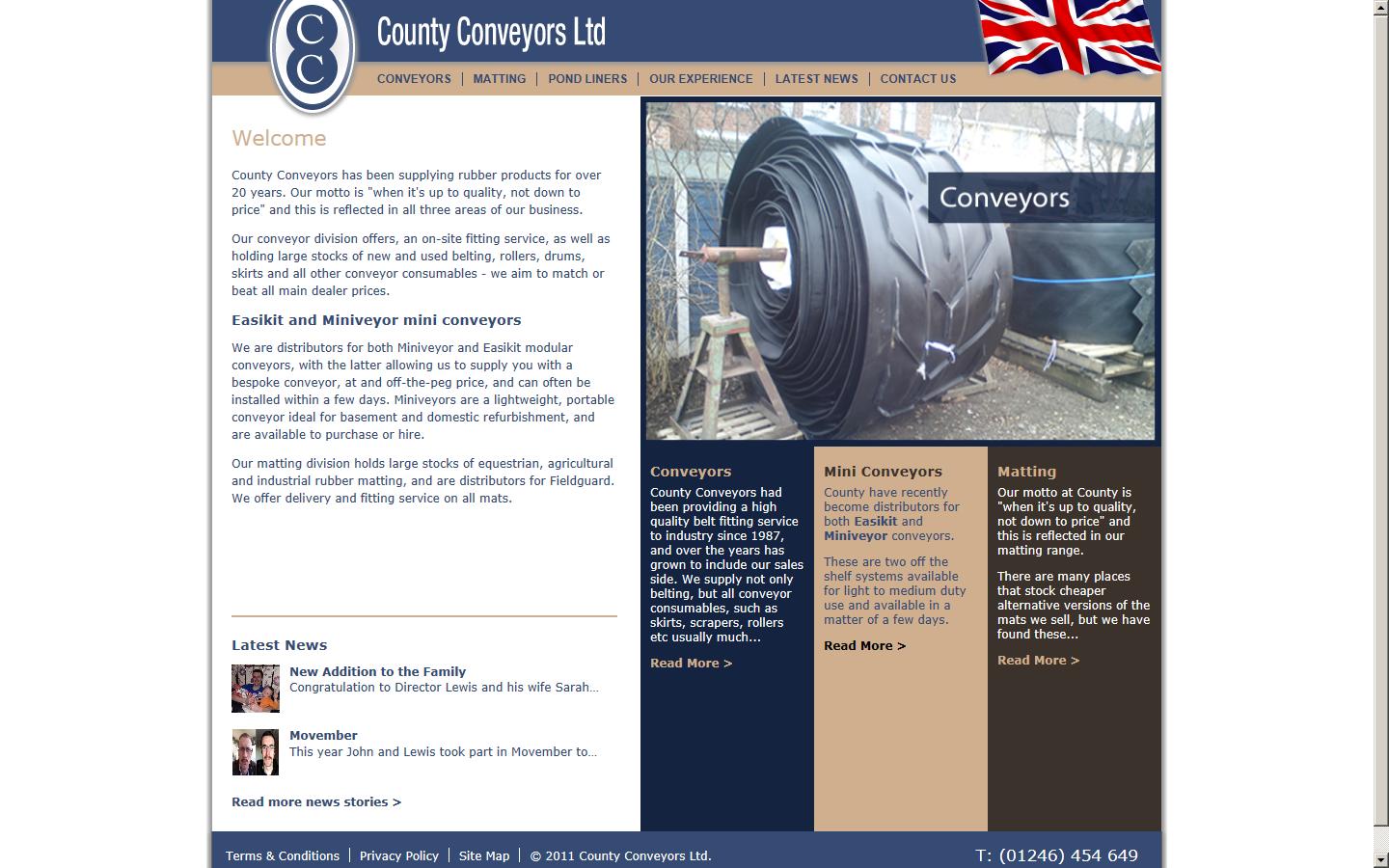 CC

County Conveyors Ltd

CONVEYORS | MATTING | POND LINERS | OUR EXPERIENCE | LATEST NEWS | CONTACT US

Welcome

County Conveyors has been supplying rubber products for over 20 years. Our motto is "when it's up to quality, not down to price" and this is reflected in all three areas of our business.

Our conveyor division offers, an on-site fitting service, as well as holding large stocks of new and used belting, rollers, drums, skirts and all other conveyor consumables - we aim to match or beat all main dealer prices.

Easikit and Miniveyor mini conveyors

We are distributors for both Miniveyor and Easikit modular conveyors, with the latter allowing us to supply you with a bespoke conveyor, at and off-the-peg price, and can often be installed within a few days. Miniveyors are a lightweight, portable conveyor ideal for basement and domestic refurbishment, and are available to purchase or hire.

Our matting division holds large stocks of equestrian, agricultural and industrial rubber matting, and are distributors for Fieldguard. We offer delivery and fitting service on all mats.

Latest News

New Addition to the Family
Congratulation to Director Lewis and his wife Sarah...

Movember
This year John and Lewis took part in Movember to...

Read more news stories >

Conveyors

Conveyors

County Conveyors had been providing a high quality belt fitting service to industry since 1987, and over the years has grown to include our sales side. We supply not only belting, but all conveyor consumables, such as skirts, scrapers, rollers etc usually much...

Read More >

Mini Conveyors

County have recently become distributors for both Easikit and Miniveyor conveyors.

These are two off the shelf systems available for light to medium duty use and available in a matter of a few days.

Read More >

Matting

Our motto at County is "when it's up to quality, not down to price" and this is reflected in our matting range.

There are many places that stock cheaper alternative versions of the mats we sell, but we have found these...

Read More >

Terms & Conditions | Privacy Policy | Site Map | © 2011 County Conveyors Ltd.

T: (01246) 454 649